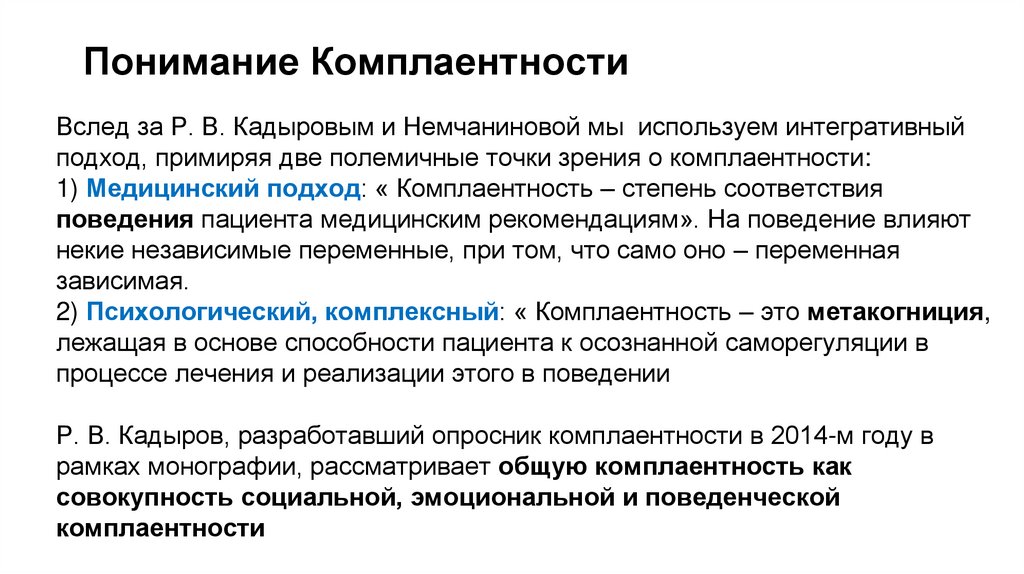 Понимание Комплаентности

Вслед за Р. В. Кадыровым и Немчаниновой мы используем интегративный подход, примиряя две полемичные точки зрения о комплаентности:
1) Медицинский подход: « Комплаентность – степень соответствия поведения пациента медицинским рекомендациям». На поведение влияют некие независимые переменные, при том, что само оно – переменная зависимая.
2) Психологический, комплексный: « Комплаентность – это метакогниция, лежащая в основе способности пациента к осознанной саморегуляции в процессе лечения и реализации этого в поведении

Р. В. Кадыров, разработавший опросник комплаентности в 2014-м году в рамках монографии, рассматривает общую комплаентность как совокупность социальной, эмоциональной и поведенческой комплаентности